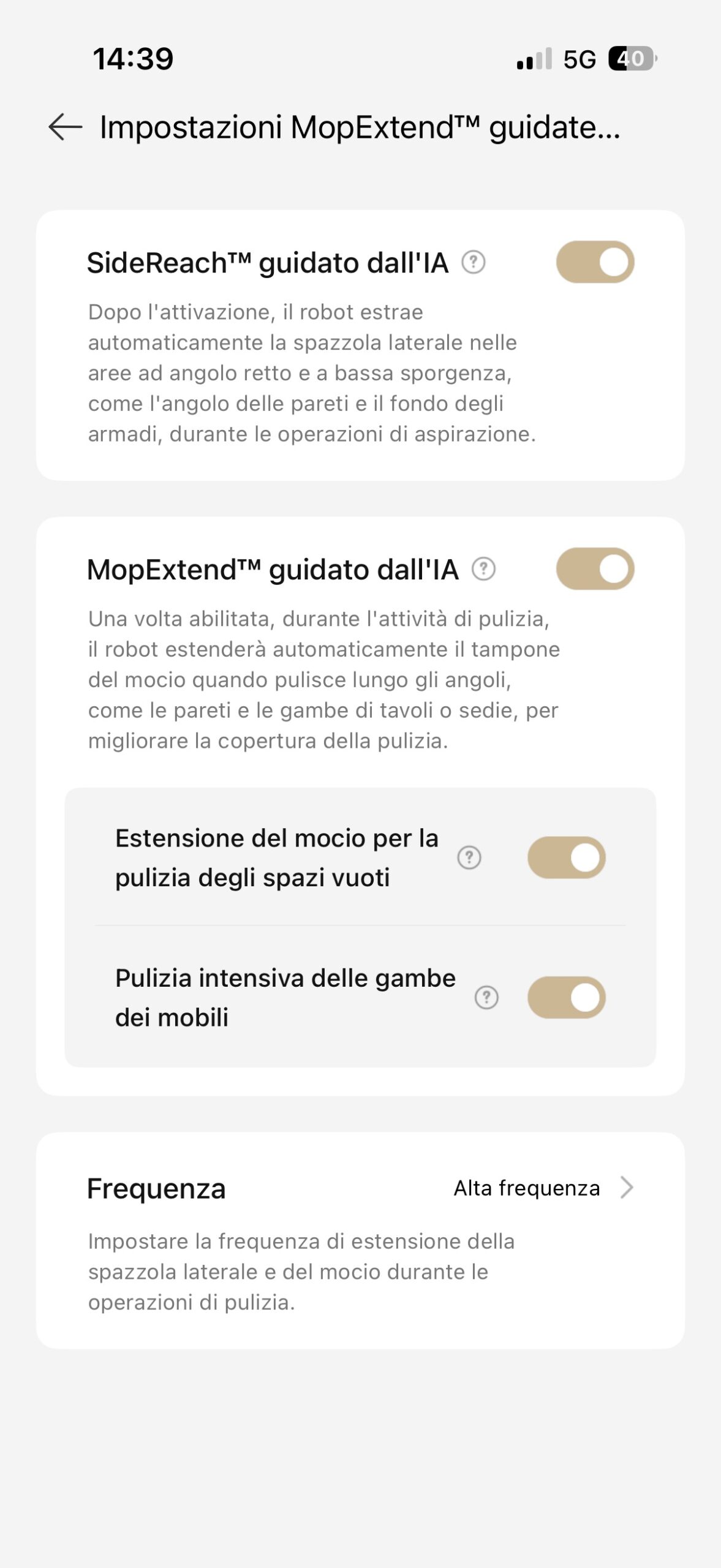 14:39

5G 40

Impostazioni MopExtend™ guidate...

SideReach™ guidato dall'IA

Dopo l'attivazione, il robot estrae automaticamente la spazzola laterale nelle aree ad angolo retto e a bassa sporgenza, come l'angolo delle pareti e il fondo degli armadi, durante le operazioni di aspirazione.

MopExtend™ guidato dall'IA

Una volta abilitata, durante l'attività di pulizia, il robot estenderà automaticamente il tampone del mocio quando pulisce lungo gli angoli, come le pareti e le gambe di tavoli o sedie, per migliorare la copertura della pulizia.

Estensione del mocio per la pulizia degli spazi vuoti

Pulizia intensiva delle gambe dei mobili

Frequenza

Alta frequenza

Impostare la frequenza di estensione della spazzola laterale e del mocio durante le operazioni di pulizia.